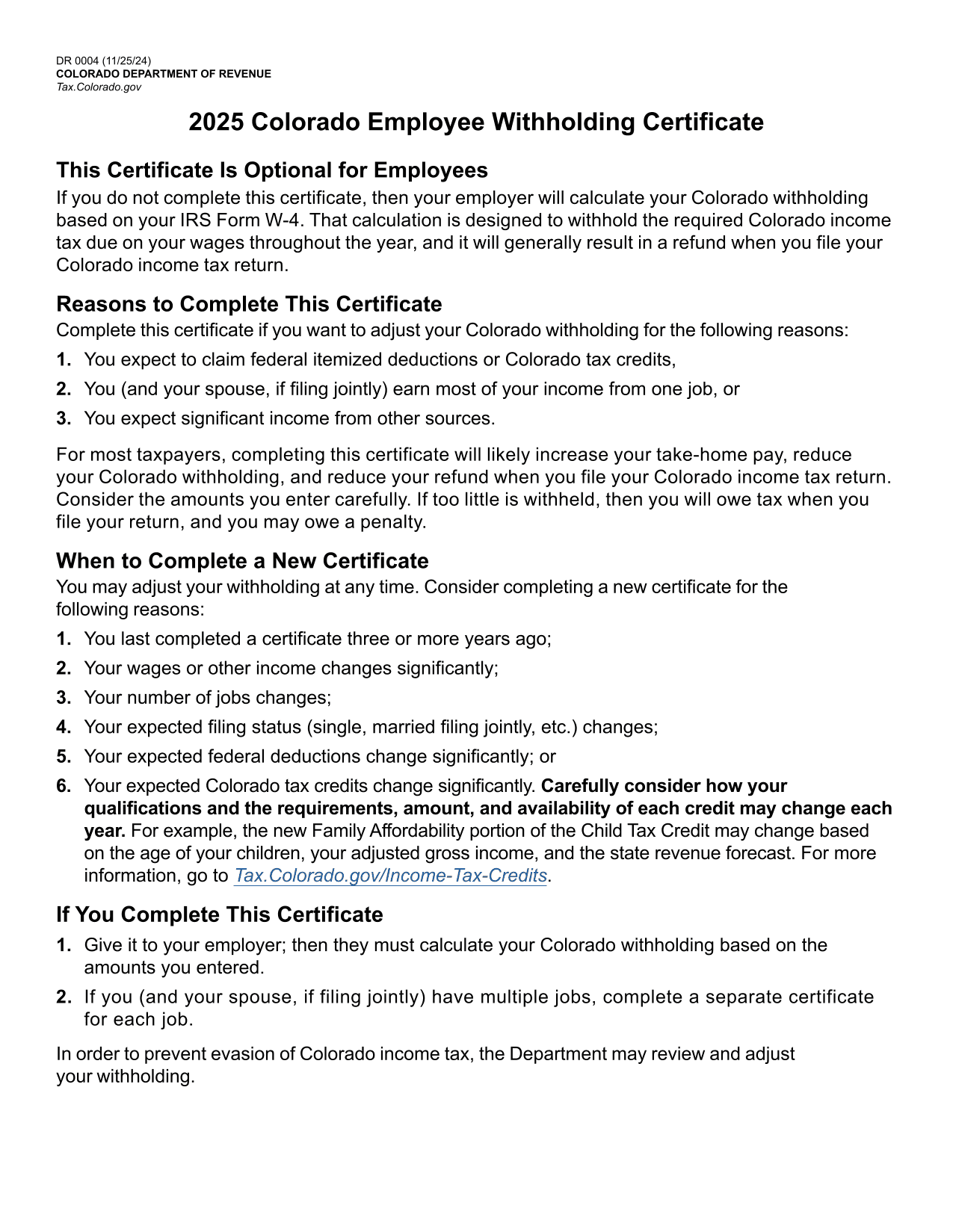 DR 0004 (11/25/24)
COLORADO DEPARTMENT OF REVENUE
Tax.Colorado.gov

2025 Colorado Employee Withholding Certificate

This Certificate Is Optional for Employees
If you do not complete this certificate, then your employer will calculate your Colorado withholding based on your IRS Form W-4. That calculation is designed to withhold the required Colorado income tax due on your wages throughout the year, and it will generally result in a refund when you file your Colorado income tax return.

Reasons to Complete This Certificate
Complete this certificate if you want to adjust your Colorado withholding for the following reasons:
1. You expect to claim federal itemized deductions or Colorado tax credits,
2. You (and your spouse, if filing jointly) earn most of your income from one job, or
3. You expect significant income from other sources.

For most taxpayers, completing this certificate will likely increase your take-home pay, reduce your Colorado withholding, and reduce your refund when you file your Colorado income tax return. Consider the amounts you enter carefully. If too little is withheld, then you will owe tax when you file your return, and you may owe a penalty.

When to Complete a New Certificate
You may adjust your withholding at any time. Consider completing a new certificate for the following reasons:
1. You last completed a certificate three or more years ago;
2. Your wages or other income changes significantly;
3. Your number of jobs changes;
4. Your expected filing status (single, married filing jointly, etc.) changes;
5. Your expected federal deductions change significantly; or
6. Your expected Colorado tax credits change significantly. Carefully consider how your qualifications and the requirements, amount, and availability of each credit may change each year. For example, the new Family Affordability portion of the Child Tax Credit may change based on the age of your children, your adjusted gross income, and the state revenue forecast. For more information, go to Tax.Colorado.gov/Income-Tax-Credits.

If You Complete This Certificate
1. Give it to your employer; then they must calculate your Colorado withholding based on the amounts you entered.
2. If you (and your spouse, if filing jointly) have multiple jobs, complete a separate certificate for each job.

In order to prevent evasion of Colorado income tax, the Department may review and adjust your withholding.